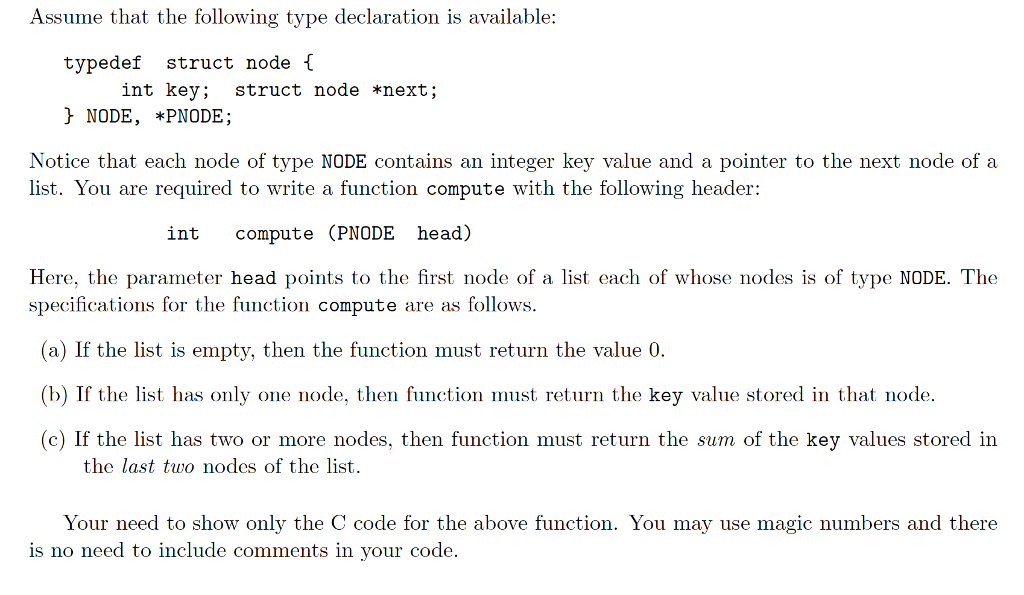 Assume that the following type declaration is available:

typedef struct node {
    int key; struct node *next;
} NODE, *PNODE;

Notice that each node of type NODE contains an integer key value and a pointer to the next node of a list. You are required to write a function compute with the following header:

int compute (PNODE head)

Here, the parameter head points to the first node of a list each of whose nodes is of type NODE. The specifications for the function compute are as follows.

(a) If the list is empty, then the function must return the value 0.

(b) If the list has only one node, then function must return the key value stored in that node.

(c) If the list has two or more nodes, then function must return the sum of the key values stored in the last two nodes of the list.

Your need to show only the C code for the above function. You may use magic numbers and there is no need to include comments in your code.